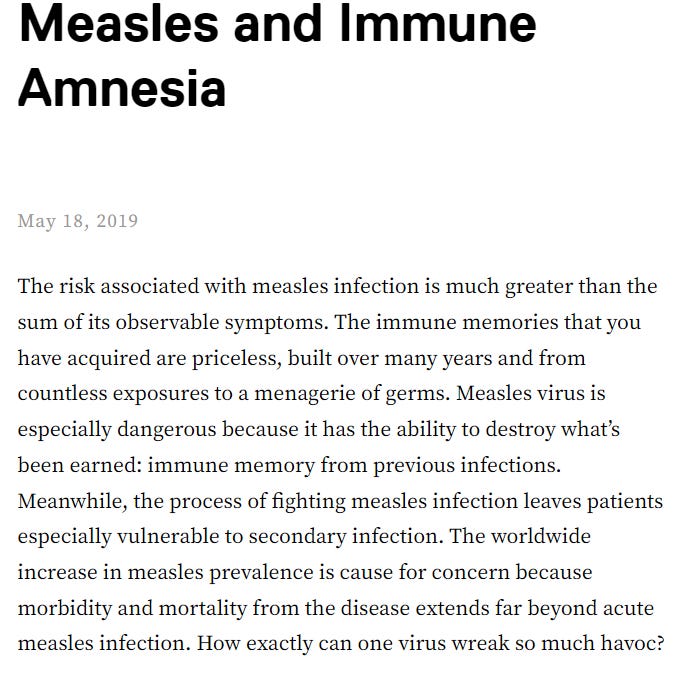 Measles and Immune Amnesia

May 18, 2019

The risk associated with measles infection is much greater than the sum of its observable symptoms. The immune memories that you have acquired are priceless, built over many years and from countless exposures to a menagerie of germs. Measles virus is especially dangerous because it has the ability to destroy what's been earned: immune memory from previous infections. Meanwhile, the process of fighting measles infection leaves patients especially vulnerable to secondary infection. The worldwide increase in measles prevalence is cause for concern because morbidity and mortality from the disease extends far beyond acute measles infection. How exactly can one virus wreak so much havoc?